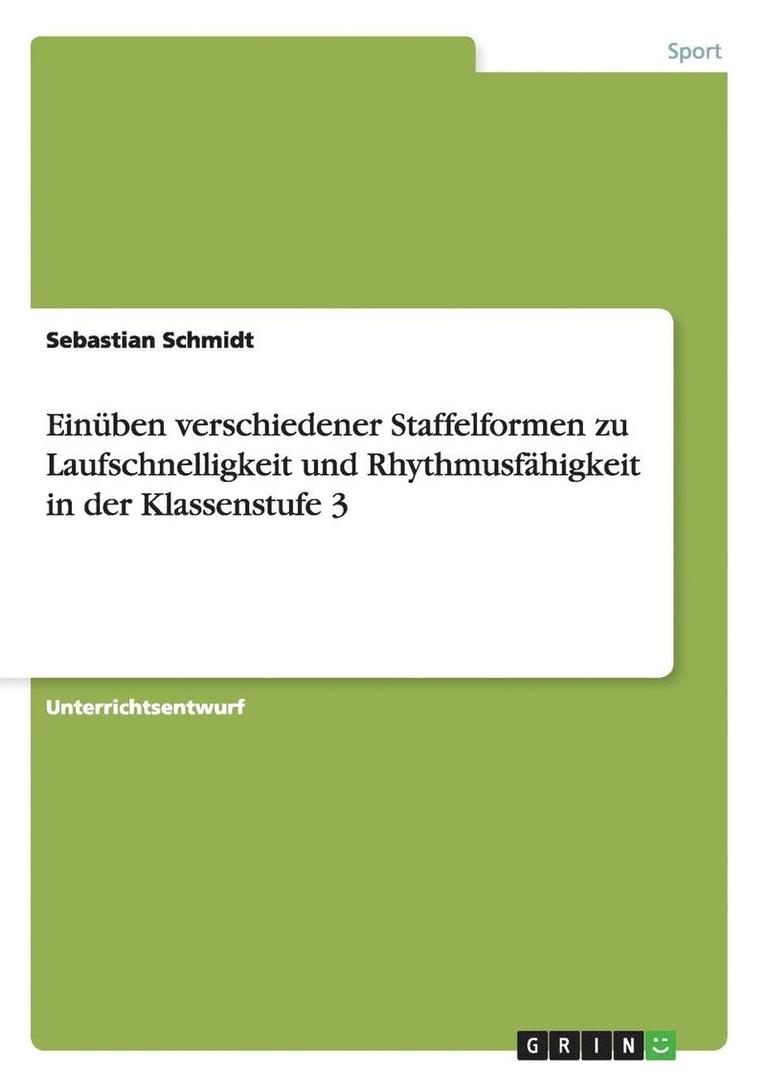 Sport

Sebastian Schmidt

Einüben verschiedener Staffelformen zu Laufschnelligkeit und Rhythmusfähigkeit in der Klassenstufe 3

Unterrichtsentwurf

GRIN